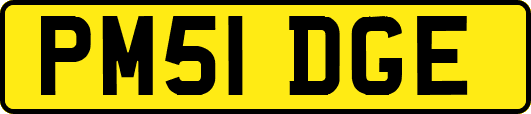 PM51 DGE